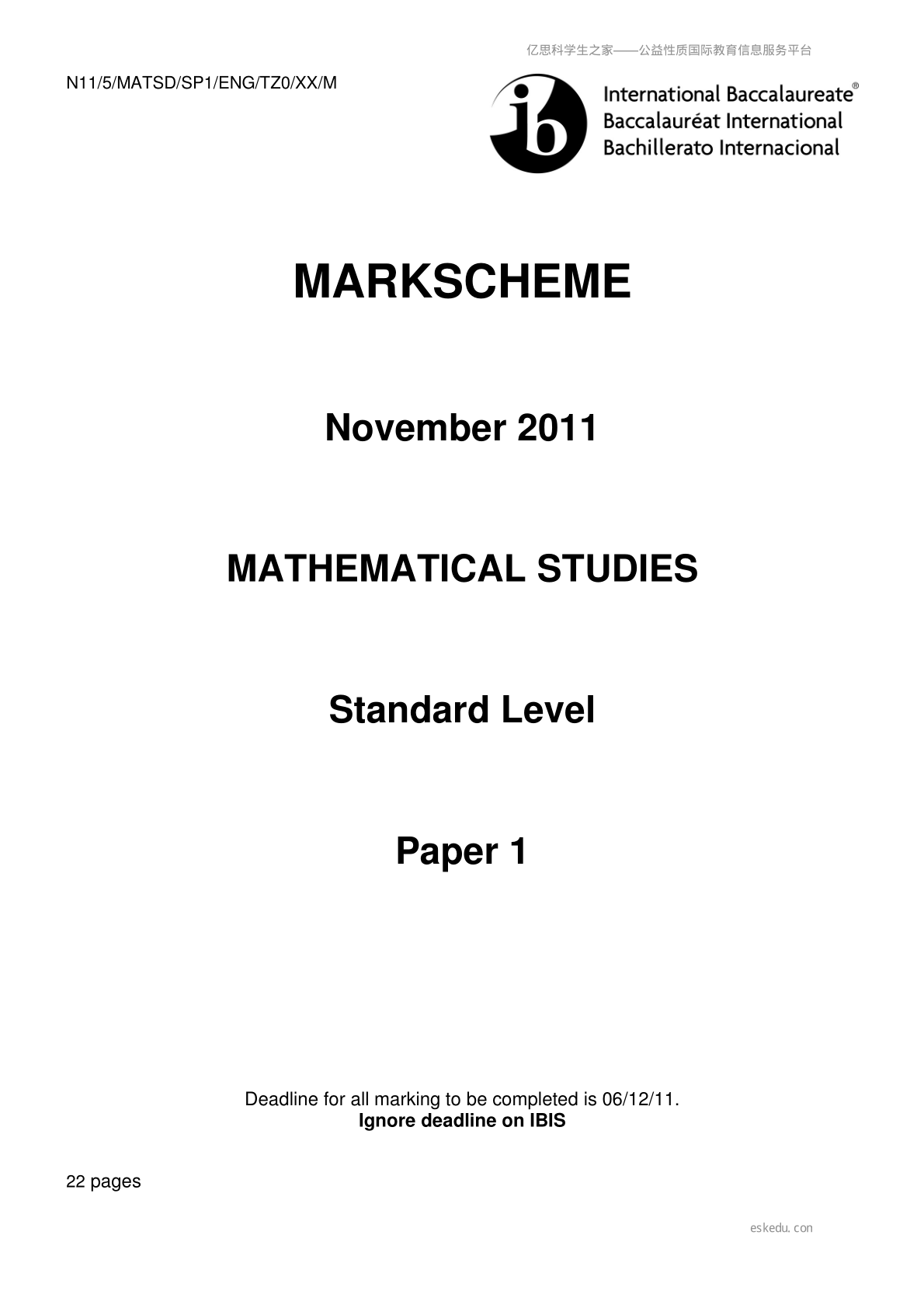 亿思科学生之家——公益性质国际教育信息服务平台

N11/5/MATSD/SP1/ENG/TZ0/XX/M

ib International Baccalaureate®
Baccalauréat International
Bachillerato Internacional

MARKSCHEME

November 2011

MATHEMATICAL STUDIES

Standard Level

Paper 1

Deadline for all marking to be completed is 06/12/11.
Ignore deadline on IBIS

22 pages

eskedu.con